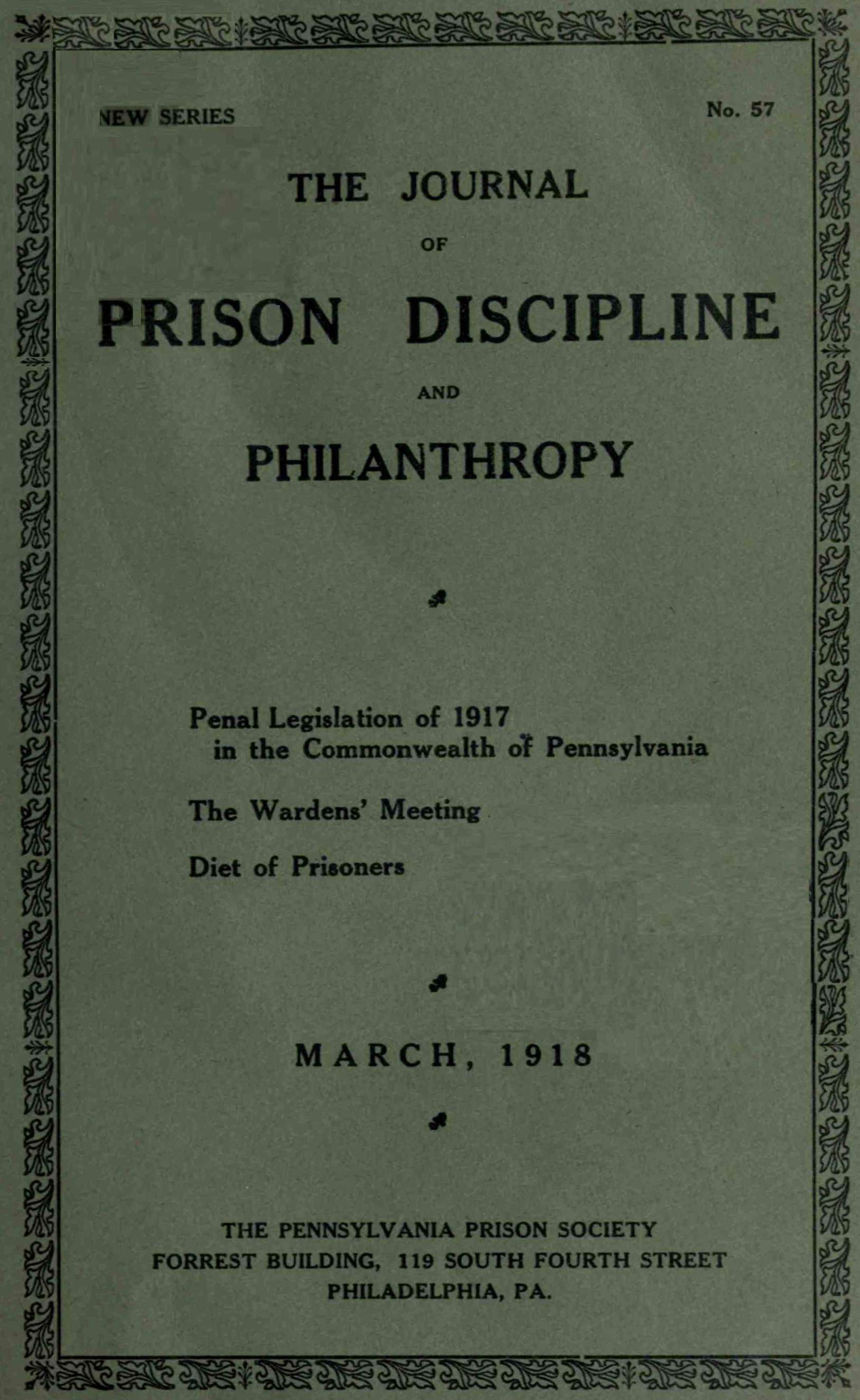 NEW SERIES

No. 57

THE JOURNAL

OF

PRISON DISCIPLINE

AND

PHILANTHROPY

Penal Legislation of 1917
in the Commonwealth of Pennsylvania

The Wardens' Meeting

Diet of Prisoners

MARCH, 1918

THE PENNSYLVANIA PRISON SOCIETY
FORREST BUILDING, 119 SOUTH FOURTH STREET
PHILADELPHIA, PA.